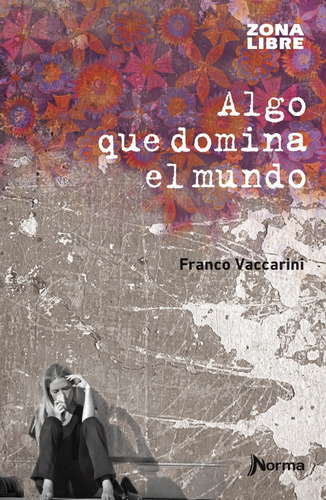 ZONA LIBRE

Algo que domina el mundo

Franco Vaccarini

Norma